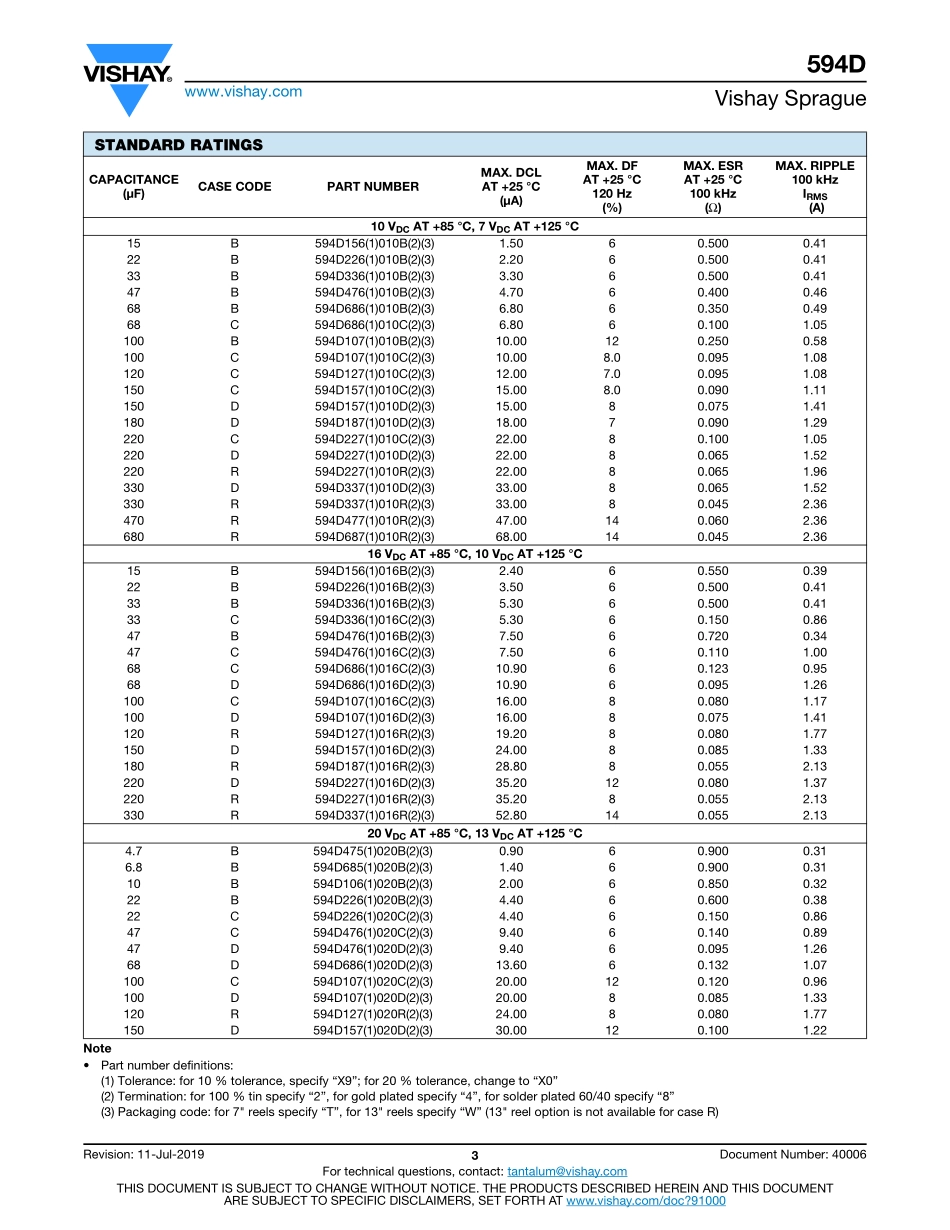 VISHAY.
www.vishay.com

594D
Vishay Sprague

STANDARD RATINGS

| CAPACITANCE (µF) | CASE CODE | PART NUMBER | MAX. DCL AT +25 °C (µA) | MAX. DF AT +25 °C 120 Hz (%) | MAX. ESR AT +25 °C 100 kHz (Ω) | MAX. RIPPLE 100 kHz $I_{RMS}$ (A) |
|---|---|---|---|---|---|---|
| 10 $V_{DC}$ AT +85 °C, 7 $V_{DC}$ AT +125 °C | | | | | | |
| 15 | B | 594D156(1)010B(2)(3) | 1.50 | 6 | 0.500 | 0.41 |
| 22 | B | 594D226(1)010B(2)(3) | 2.20 | 6 | 0.500 | 0.41 |
| 33 | B | 594D336(1)010B(2)(3) | 3.30 | 6 | 0.500 | 0.41 |
| 47 | B | 594D476(1)010B(2)(3) | 4.70 | 6 | 0.400 | 0.46 |
| 68 | B | 594D686(1)010B(2)(3) | 6.80 | 6 | 0.350 | 0.49 |
| 68 | C | 594D686(1)010C(2)(3) | 6.80 | 6 | 0.100 | 1.05 |
| 100 | B | 594D107(1)010B(2)(3) | 10.00 | 12 | 0.250 | 0.58 |
| 100 | C | 594D107(1)010C(2)(3) | 10.00 | 8.0 | 0.095 | 1.08 |
| 120 | C | 594D127(1)010C(2)(3) | 12.00 | 7.0 | 0.095 | 1.08 |
| 150 | C | 594D157(1)010C(2)(3) | 15.00 | 8.0 | 0.090 | 1.11 |
| 150 | D | 594D157(1)010D(2)(3) | 15.00 | 8 | 0.075 | 1.41 |
| 180 | D | 594D187(1)010D(2)(3) | 18.00 | 7 | 0.090 | 1.29 |
| 220 | C | 594D227(1)010C(2)(3) | 22.00 | 8 | 0.100 | 1.05 |
| 220 | D | 594D227(1)010D(2)(3) | 22.00 | 8 | 0.065 | 1.52 |
| 220 | R | 594D227(1)010R(2)(3) | 22.00 | 8 | 0.065 | 1.96 |
| 330 | D | 594D337(1)010D(2)(3) | 33.00 | 8 | 0.065 | 1.52 |
| 330 | R | 594D337(1)010R(2)(3) | 33.00 | 8 | 0.045 | 2.36 |
| 470 | R | 594D477(1)010R(2)(3) | 47.00 | 14 | 0.060 | 2.36 |
| 680 | R | 594D687(1)010R(2)(3) | 68.00 | 14 | 0.045 | 2.36 |
| 16 $V_{DC}$ AT +85 °C, 10 $V_{DC}$ AT +125 °C | | | | | | |
| 15 | B | 594D156(1)016B(2)(3) | 2.40 | 6 | 0.550 | 0.39 |
| 22 | B | 594D226(1)016B(2)(3) | 3.50 | 6 | 0.500 | 0.41 |
| 33 | B | 594D336(1)016B(2)(3) | 5.30 | 6 | 0.500 | 0.41 |
| 33 | C | 594D336(1)016C(2)(3) | 5.30 | 6 | 0.150 | 0.86 |
| 47 | B | 594D476(1)016B(2)(3) | 7.50 | 6 | 0.720 | 0.34 |
| 47 | C | 594D476(1)016C(2)(3) | 7.50 | 6 | 0.110 | 1.00 |
| 68 | C | 594D686(1)016C(2)(3) | 10.90 | 6 | 0.123 | 0.95 |
| 68 | D | 594D686(1)016D(2)(3) | 10.90 | 6 | 0.095 | 1.26 |
| 100 | C | 594D107(1)016C(2)(3) | 16.00 | 8 | 0.080 | 1.17 |
| 100 | D | 594D107(1)016D(2)(3) | 16.00 | 8 | 0.075 | 1.41 |
| 120 | R | 594D127(1)016R(2)(3) | 19.20 | 8 | 0.080 | 1.77 |
| 150 | D | 594D157(1)016D(2)(3) | 24.00 | 8 | 0.085 | 1.33 |
| 180 | R | 594D187(1)016R(2)(3) | 28.80 | 8 | 0.055 | 2.13 |
| 220 | D | 594D227(1)016D(2)(3) | 35.20 | 12 | 0.080 | 1.37 |
| 220 | R | 594D227(1)016R(2)(3) | 35.20 | 8 | 0.055 | 2.13 |
| 330 | R | 594D337(1)016R(2)(3) | 52.80 | 14 | 0.055 | 2.13 |
| 20 $V_{DC}$ AT +85 °C, 13 $V_{DC}$ AT +125 °C | | | | | | |
| 4.7 | B | 594D475(1)020B(2)(3) | 0.90 | 6 | 0.900 | 0.31 |
| 6.8 | B | 594D685(1)020B(2)(3) | 1.40 | 6 | 0.900 | 0.31 |
| 10 | B | 594D106(1)020B(2)(3) | 2.00 | 6 | 0.850 | 0.32 |
| 22 | B | 594D226(1)020B(2)(3) | 4.40 | 6 | 0.600 | 0.38 |
| 22 | C | 594D226(1)020C(2)(3) | 4.40 | 6 | 0.150 | 0.86 |
| 47 | C | 594D476(1)020C(2)(3) | 9.40 | 6 | 0.140 | 0.89 |
| 47 | D | 594D476(1)020D(2)(3) | 9.40 | 6 | 0.095 | 1.26 |
| 68 | D | 594D686(1)020D(2)(3) | 13.60 | 6 | 0.132 | 1.07 |
| 100 | C | 594D107(1)020C(2)(3) | 20.00 | 12 | 0.120 | 0.96 |
| 100 | D | 594D107(1)020D(2)(3) | 20.00 | 8 | 0.085 | 1.33 |
| 120 | R | 594D127(1)020R(2)(3) | 24.00 | 8 | 0.080 | 1.77 |
| 150 | D | 594D157(1)020D(2)(3) | 30.00 | 12 | 0.100 | 1.22 |

Note
• Part number definitions:
(1) Tolerance: for 10 % tolerance, specify “X9”; for 20 % tolerance, change to “X0”
(2) Termination: for 100 % tin specify “2”, for gold plated specify “4”, for solder plated 60/40 specify “8”
(3) Packaging code: for 7" reels specify “T”, for 13" reels specify “W” (13" reel option is not available for case R)

Revision: 11-Jul-2019    3    Document Number: 40006
For technical questions, contact: tantalum@vishay.com
THIS DOCUMENT IS SUBJECT TO CHANGE WITHOUT NOTICE. THE PRODUCTS DESCRIBED HEREIN AND THIS DOCUMENT ARE SUBJECT TO SPECIFIC DISCLAIMERS, SET FORTH AT www.vishay.com/doc?91000